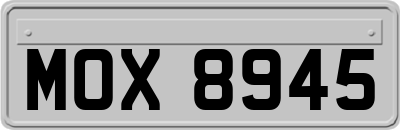 MOX 8945